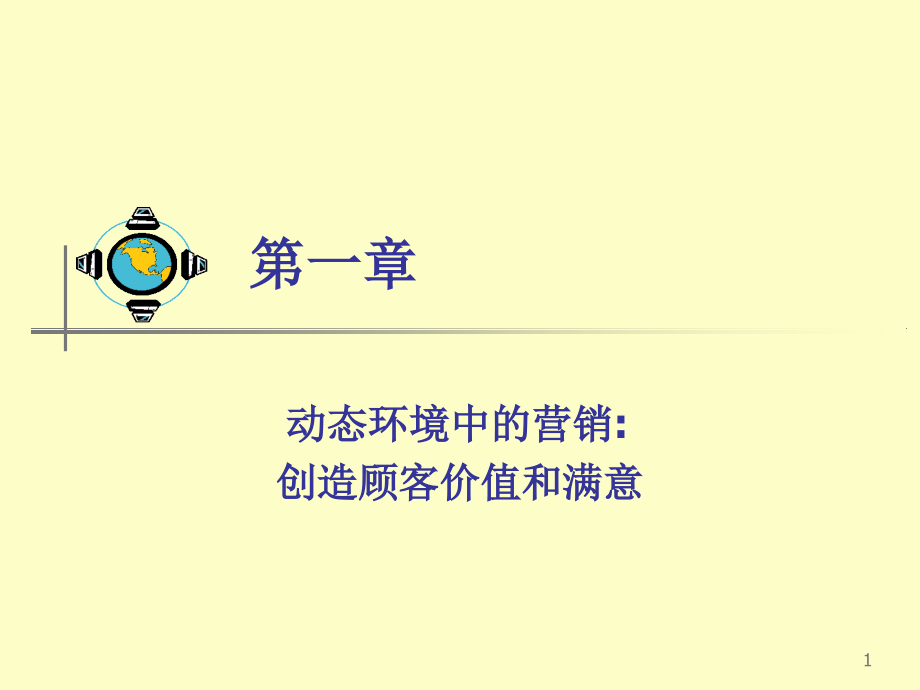 第一章

动态环境中的营销:
创造顾客价值和满意

1